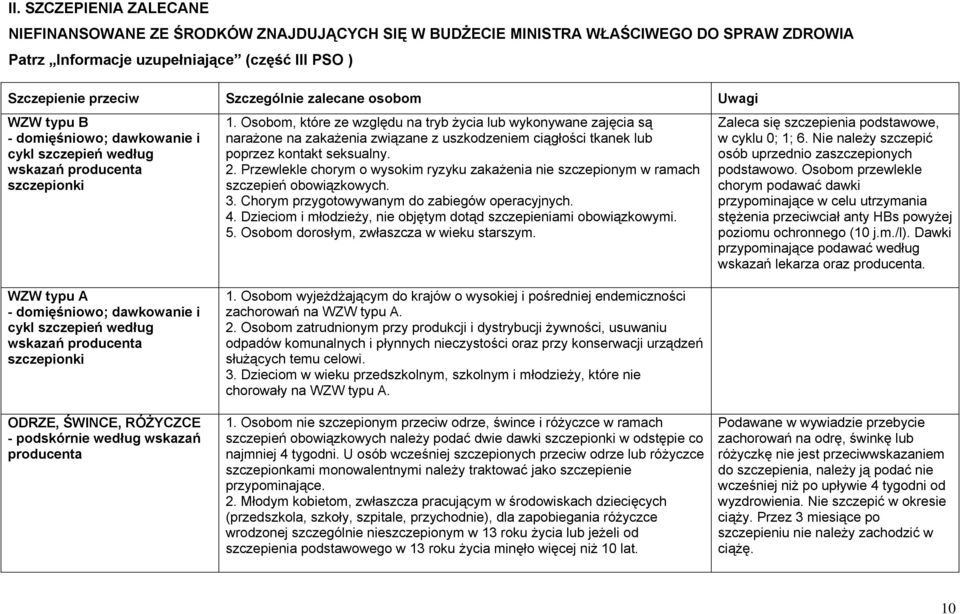 II. SZCZEPIENIA ZALECANE

NIEFINANSOWANE ZE ŚRODKÓW ZNAJDUJĄCYCH SIĘ W BUDŻECIE MINISTRA WŁAŚCIWEGO DO SPRAW ZDROWIA

Patrz „Informacje uzupełniające" (część III PSO )

| Szczepienie przeciw | Szczególnie zalecane osobom | Uwagi |
|---|---|---|
| WZW typu B - domięśniowo; dawkowanie i cykl szczepień według wskazań producenta szczepionki | 1. Osobom, które ze względu na tryb życia lub wykonywane zajęcia są narażone na zakażenia związane z uszkodzeniem ciągłości tkanek lub poprzez kontakt seksualny. 2. Przewlekle chorym o wysokim ryzyku zakażenia nie szczepionym w ramach szczepień obowiązkowych. 3. Chorym przygotowywanym do zabiegów operacyjnych. 4. Dzieciom i młodzieży, nie objętym dotąd szczepieniami obowiązkowymi. 5. Osobom dorosłym, zwłaszcza w wieku starszym. | Zaleca się szczepienia podstawowe, w cyklu 0; 1; 6. Nie należy szczepić osób uprzednio zaszczepionych podstawowo. Osobom przewlekle chorym podawać dawki przypominające w celu utrzymania stężenia przeciwciał anty HBs powyżej poziomu ochronnego (10 j.m./l). Dawki przypominające podawać według wskazań lekarza oraz producenta. |
| WZW typu A - domięśniowo; dawkowanie i cykl szczepień według wskazań producenta szczepionki | 1. Osobom wyjeżdżającym do krajów o wysokiej i pośredniej endemiczności zachorowań na WZW typu A. 2. Osobom zatrudnionym przy produkcji i dystrybucji żywności, usuwaniu odpadów komunalnych i płynnych nieczystości oraz przy konserwacji urządzeń służących temu celowi. 3. Dzieciom w wieku przedszkolnym, szkolnym i młodzieży, które nie chorowały na WZW typu A. | |
| ODRZE, ŚWINCE, RÓŻYCZCE - podskórnie według wskazań producenta | 1. Osobom nie szczepionym przeciw odrze, śwince i różyczce w ramach szczepień obowiązkowych należy podać dwie dawki szczepionki w odstępie co najmniej 4 tygodni. U osób wcześniej szczepionych przeciw odrze lub różyczce szczepionkami monowalentnymi należy traktować jako szczepienie przypominające. 2. Młodym kobietom, zwłaszcza pracującym w środowiskach dziecięcych (przedszkola, szkoły, szpitale, przychodnie), dla zapobiegania różyczce wrodzonej szczególnie nieszczepionym w 13 roku życia lub jeżeli od szczepienia podstawowego w 13 roku życia minęło więcej niż 10 lat. | Podawane w wywiadzie przebycie zachorowań na odrę, świnkę lub różyczkę nie jest przeciwwskazaniem do szczepienia, należy ją podać nie wcześniej niż po upływie 4 tygodni od wyzdrowienia. Nie szczepić w okresie ciąży. Przez 3 miesiące po szczepieniu nie należy zachodzić w ciążę. |

10